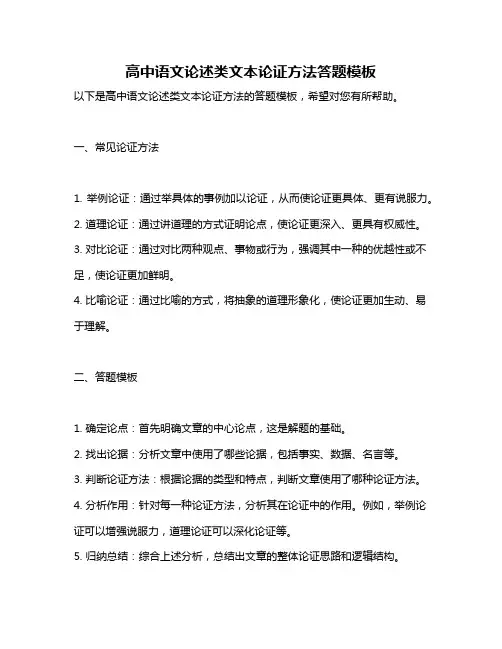 高中语文论述类文本论证方法答题模板

以下是高中语文论述类文本论证方法的答题模板，希望对您有所帮助。

一、常见论证方法

1. 举例论证：通过举具体的事例加以论证，从而使论证更具体、更有说服力。

2. 道理论证：通过讲道理的方式证明论点，使论证更深入、更具有权威性。

3. 对比论证：通过对比两种观点、事物或行为，强调其中一种的优越性或不足，使论证更加鲜明。

4. 比喻论证：通过比喻的方式，将抽象的道理形象化，使论证更加生动、易于理解。

二、答题模板

1. 确定论点：首先明确文章的中心论点，这是解题的基础。

2. 找出论据：分析文章中使用了哪些论据，包括事实、数据、名言等。

3. 判断论证方法：根据论据的类型和特点，判断文章使用了哪种论证方法。

4. 分析作用：针对每一种论证方法，分析其在论证中的作用。例如，举例论证可以增强说服力，道理论证可以深化论证等。

5. 归纳总结：综合上述分析，总结出文章的整体论证思路和逻辑结构。